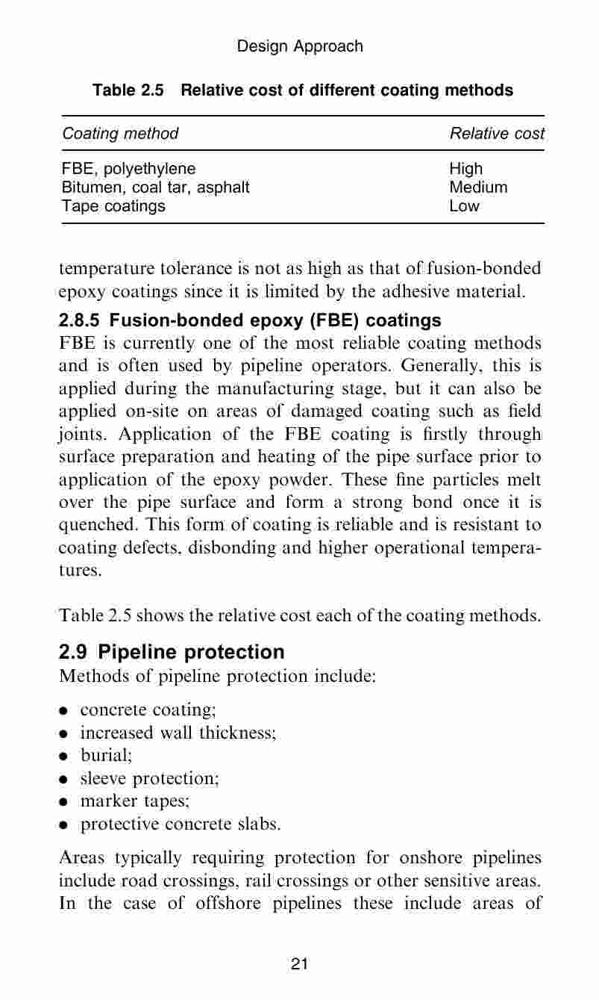 Design Approach

Table 2.5 Relative cost of different coating methods

| Coating method | Relative cost |
|---|---|
| FBE, polyethylene | High |
| Bitumen, coal tar, asphalt | Medium |
| Tape coatings | Low |

temperature tolerance is not as high as that of fusion-bonded epoxy coatings since it is limited by the adhesive material.

2.8.5 Fusion-bonded epoxy (FBE) coatings
FBE is currently one of the most reliable coating methods and is often used by pipeline operators. Generally, this is applied during the manufacturing stage, but it can also be applied on-site on areas of damaged coating such as field joints. Application of the FBE coating is firstly through surface preparation and heating of the pipe surface prior to application of the epoxy powder. These fine particles melt over the pipe surface and form a strong bond once it is quenched. This form of coating is reliable and is resistant to coating defects, disbonding and higher operational temperatures.

Table 2.5 shows the relative cost each of the coating methods.

2.9 Pipeline protection
Methods of pipeline protection include:

• concrete coating;
• increased wall thickness;
• burial;
• sleeve protection;
• marker tapes;
• protective concrete slabs.

Areas typically requiring protection for onshore pipelines include road crossings, rail crossings or other sensitive areas. In the case of offshore pipelines these include areas of

21